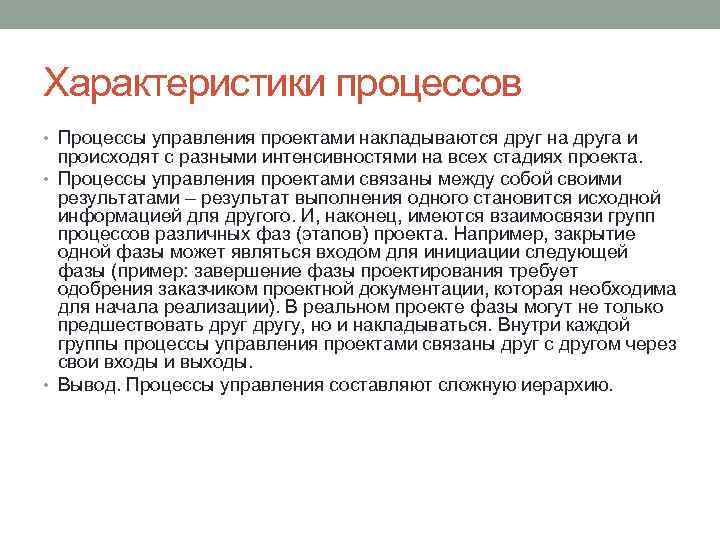 Характеристики процессов

• Процессы управления проектами накладываются друг на друга и происходят с разными интенсивностями на всех стадиях проекта.
• Процессы управления проектами связаны между собой своими результатами – результат выполнения одного становится исходной информацией для другого. И, наконец, имеются взаимосвязи групп процессов различных фаз (этапов) проекта. Например, закрытие одной фазы может являться входом для инициации следующей фазы (пример: завершение фазы проектирования требует одобрения заказчиком проектной документации, которая необходима для начала реализации). В реальном проекте фазы могут не только предшествовать друг другу, но и накладываться. Внутри каждой группы процессы управления проектами связаны друг с другом через свои входы и выходы.
• Вывод. Процессы управления составляют сложную иерархию.